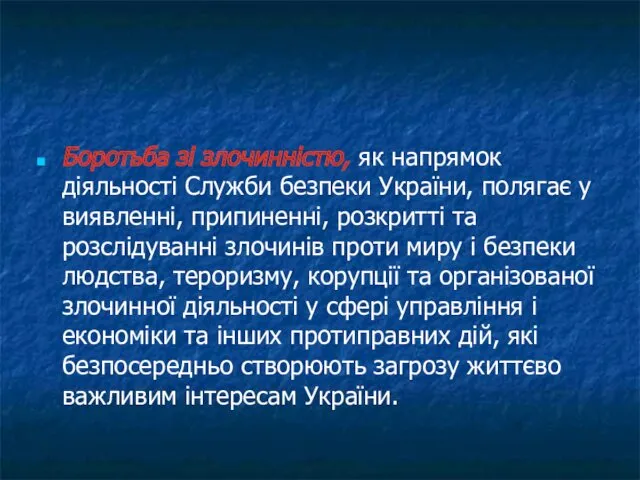 Боротьба зі злочинністю, як напрямок діяльності Служби безпеки України, полягає у виявленні, припиненні, розкритті та розслідуванні злочинів проти миру і безпеки людства, тероризму, корупції та організованої злочинної діяльності у сфері управління і економіки та інших протиправних дій, які безпосередньо створюють загрозу життєво важливим інтересам України.